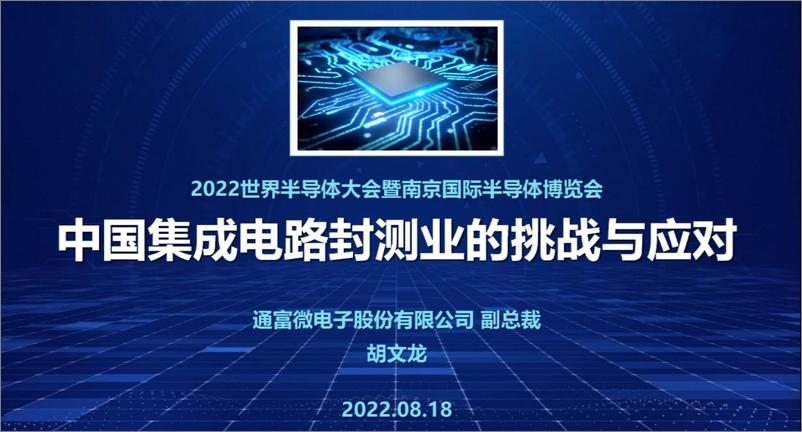 2022世界半导体大会暨南京国际半导体博览会

中国集成电路封测业的挑战与应对

通富微电子股份有限公司 副总裁

胡文龙

2022.08.18